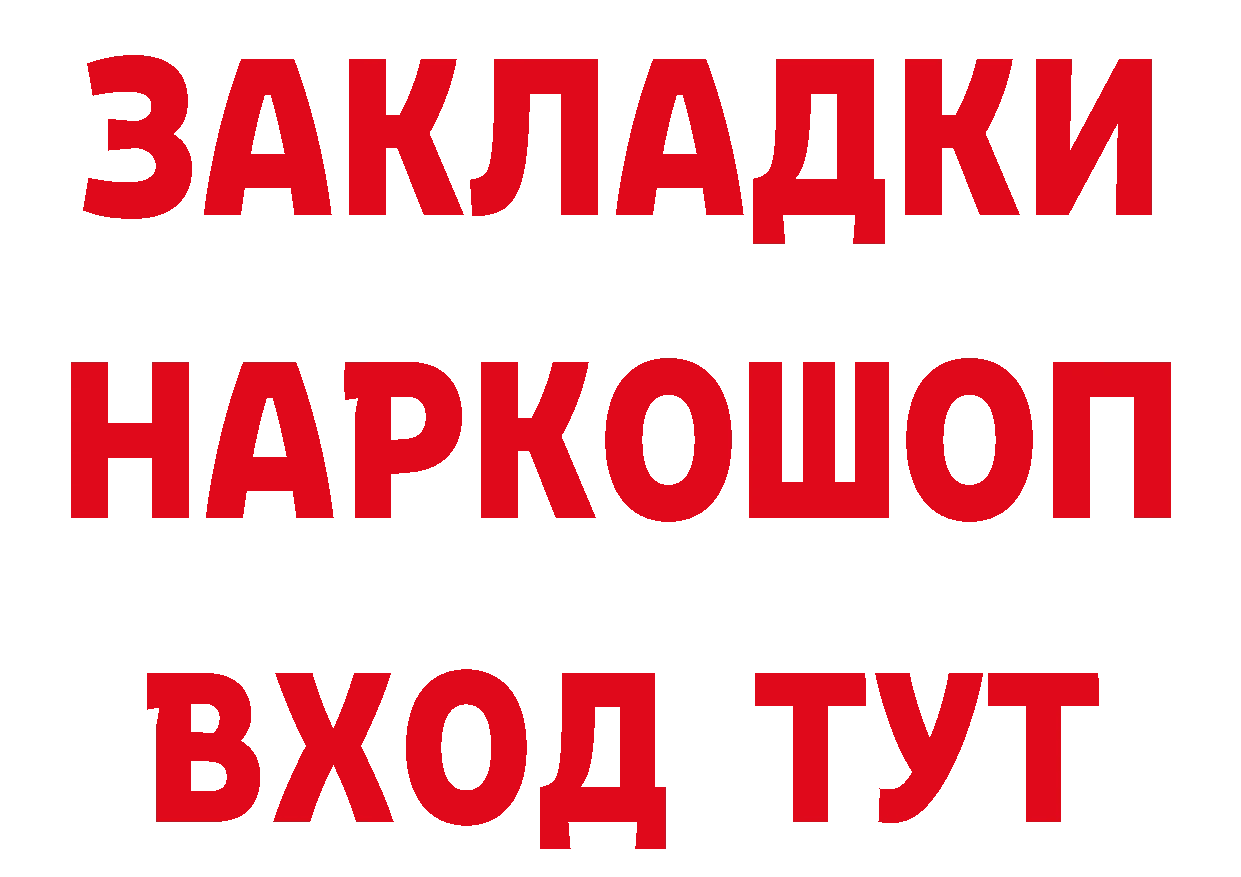 ЗАКЛАДКИ НАРКОШОП ВХОД ТУТ